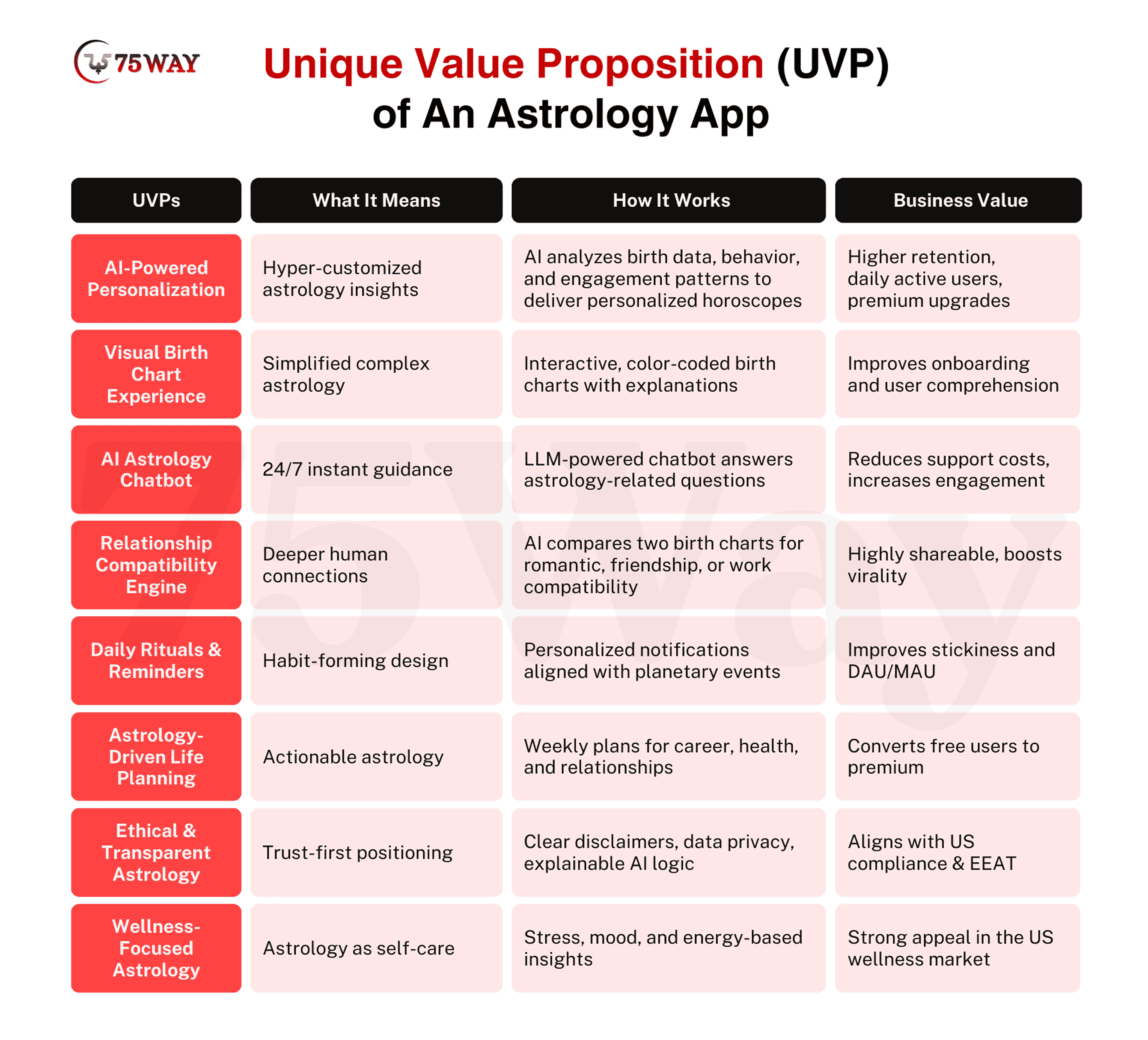 75WAY

Unique Value Proposition (UVP) of An Astrology App

| UVPs | What It Means | How It Works | Business Value |
|---|---|---|---|
| AI-Powered Personalization | Hyper-customized astrology insights | AI analyzes birth data, behavior, and engagement patterns to deliver personalized horoscopes | Higher retention, daily active users, premium upgrades |
| Visual Birth Chart Experience | Simplified complex astrology | Interactive, color-coded birth charts with explanations | Improves onboarding and user comprehension |
| AI Astrology Chatbot | 24/7 instant guidance | LLM-powered chatbot answers astrology-related questions | Reduces support costs, increases engagement |
| Relationship Compatibility Engine | Deeper human connections | AI compares two birth charts for romantic, friendship, or work compatibility | Highly shareable, boosts virality |
| Daily Rituals & Reminders | Habit-forming design | Personalized notifications aligned with planetary events | Improves stickiness and DAU/MAU |
| Astrology-Driven Life Planning | Actionable astrology | Weekly plans for career, health, and relationships | Converts free users to premium |
| Ethical & Transparent Astrology | Trust-first positioning | Clear disclaimers, data privacy, explainable AI logic | Aligns with US compliance & EEAT |
| Wellness-Focused Astrology | Astrology as self-care | Stress, mood, and energy-based insights | Strong appeal in the US wellness market |

75Way